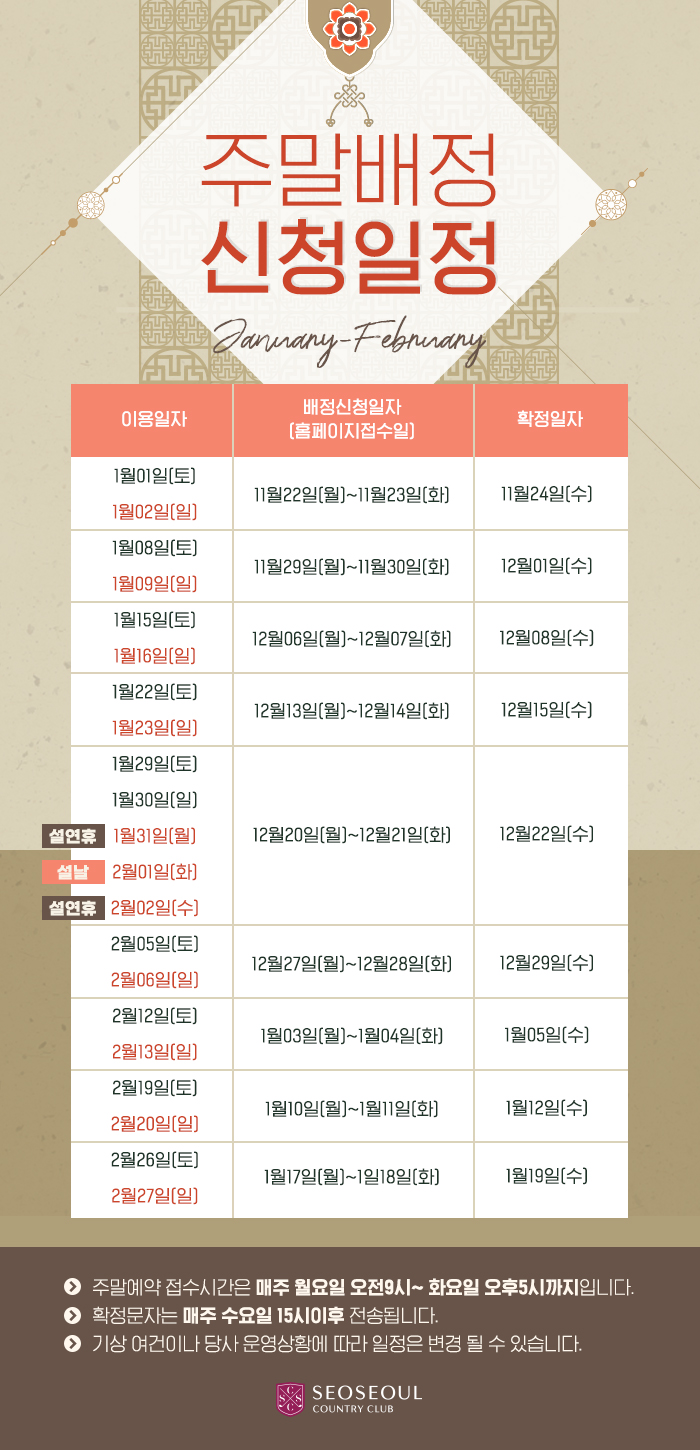 주말배정
신청일정

January-February

| 이용일자 | 배정신청일자 (홈페이지접수일) | 확정일자 |
|---|---|---|
| 1월01일(토) 1월02일(일) | 11월22일(월)~11월23일(화) | 11월24일(수) |
| 1월08일(토) 1월09일(일) | 11월29일(월)~11월30일(화) | 12월01일(수) |
| 1월15일(토) 1월16일(일) | 12월06일(월)~12월07일(화) | 12월08일(수) |
| 1월22일(토) 1월23일(일) | 12월13일(월)~12월14일(화) | 12월15일(수) |
| 1월29일(토) 1월30일(일) 설연휴 1월31일(월) 설날 2월01일(화) 설연휴 2월02일(수) | 12월20일(월)~12월21일(화) | 12월22일(수) |
| 2월05일(토) 2월06일(일) | 12월27일(월)~12월28일(화) | 12월29일(수) |
| 2월12일(토) 2월13일(일) | 1월03일(월)~1월04일(화) | 1월05일(수) |
| 2월19일(토) 2월20일(일) | 1월10일(월)~1월11일(화) | 1월12일(수) |
| 2월26일(토) 2월27일(일) | 1월17일(월)~1일18일(화) | 1월19일(수) |

주말예약 접수시간은 매주 월요일 오전9시~ 화요일 오후5시까지입니다.
확정문자는 매주 수요일 15시이후 전송됩니다.
기상 여건이나 당사 운영상황에 따라 일정은 변경 될 수 있습니다.

SEOSEOUL COUNTRY CLUB